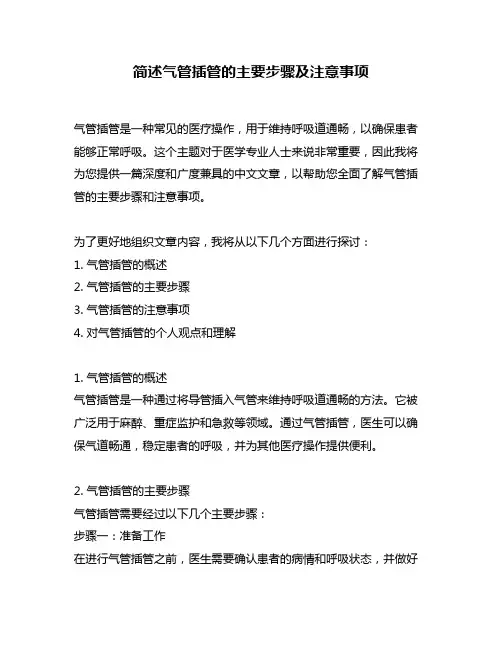 简述气管插管的主要步骤及注意事项

气管插管是一种常见的医疗操作，用于维持呼吸道通畅，以确保患者能够正常呼吸。这个主题对于医学专业人士来说非常重要，因此我将为您提供一篇深度和广度兼具的中文文章，以帮助您全面了解气管插管的主要步骤和注意事项。

为了更好地组织文章内容，我将从以下几个方面进行探讨：
1. 气管插管的概述
2. 气管插管的主要步骤
3. 气管插管的注意事项
4. 对气管插管的个人观点和理解

1. 气管插管的概述
气管插管是一种通过将导管插入气管来维持呼吸道通畅的方法。它被广泛用于麻醉、重症监护和急救等领域。通过气管插管，医生可以确保气道畅通，稳定患者的呼吸，并为其他医疗操作提供便利。

2. 气管插管的主要步骤
气管插管需要经过以下几个主要步骤：
步骤一：准备工作
在进行气管插管之前，医生需要确认患者的病情和呼吸状态，并做好